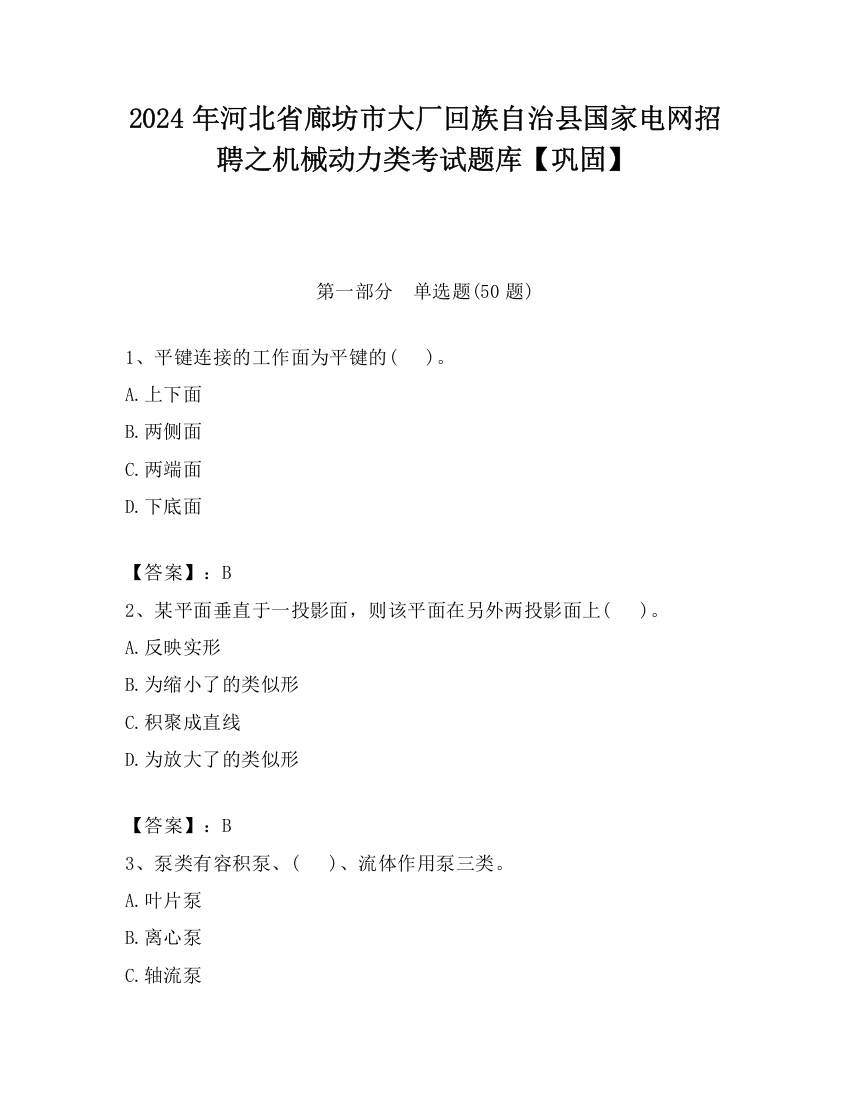 2024 年河北省廊坊市大厂回族自治县国家电网招聘之机械动力类考试题库【巩固】

第一部分　单选题(50 题)

1、平键连接的工作面为平键的(　　)。

A.上下面

B.两侧面

C.两端面

D.下底面

【答案】：B

2、某平面垂直于一投影面，则该平面在另外两投影面上(　　)。

A.反映实形

B.为缩小了的类似形

C.积聚成直线

D.为放大了的类似形

【答案】：B

3、泵类有容积泵、(　　)、流体作用泵三类。

A.叶片泵

B.离心泵

C.轴流泵